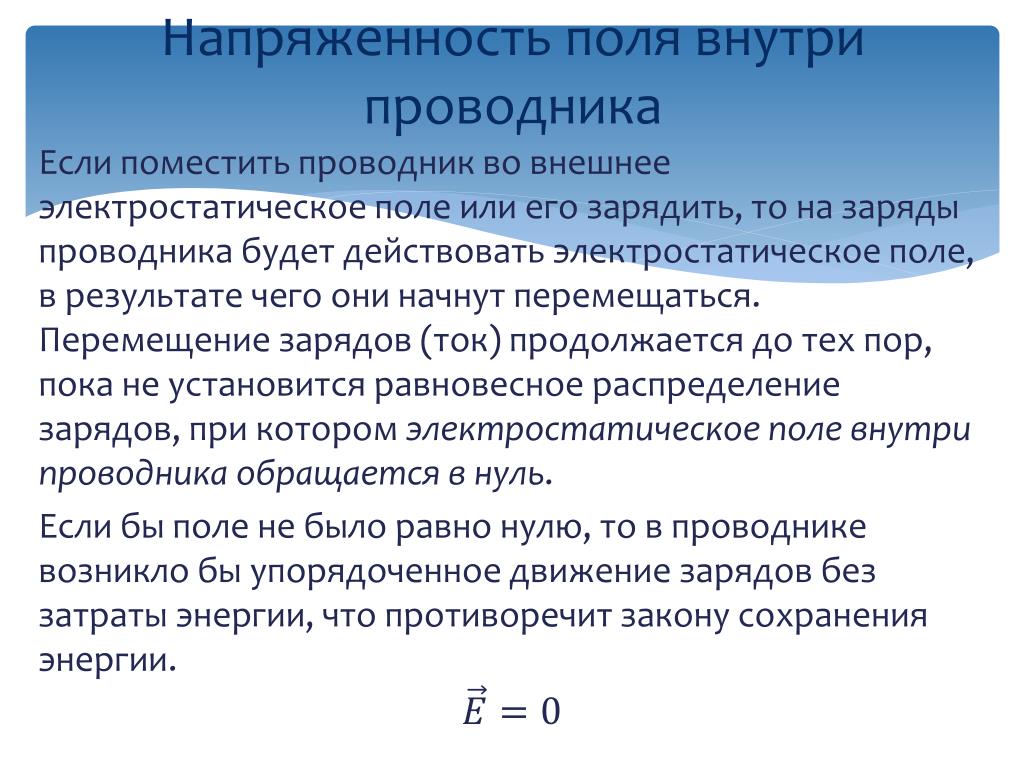 Напряженность поля внутри проводника

Если поместить проводник во внешнее электростатическое поле или его зарядить, то на заряды проводника будет действовать электростатическое поле, в результате чего они начнут перемещаться. Перемещение зарядов (ток) продолжается до тех пор, пока не установится равновесное распределение зарядов, при котором электростатическое поле внутри проводника обращается в нуль.

Если бы поле не было равно нулю, то в проводнике возникло бы упорядоченное движение зарядов без затраты энергии, что противоречит закону сохранения энергии.

$\vec{E} = 0$